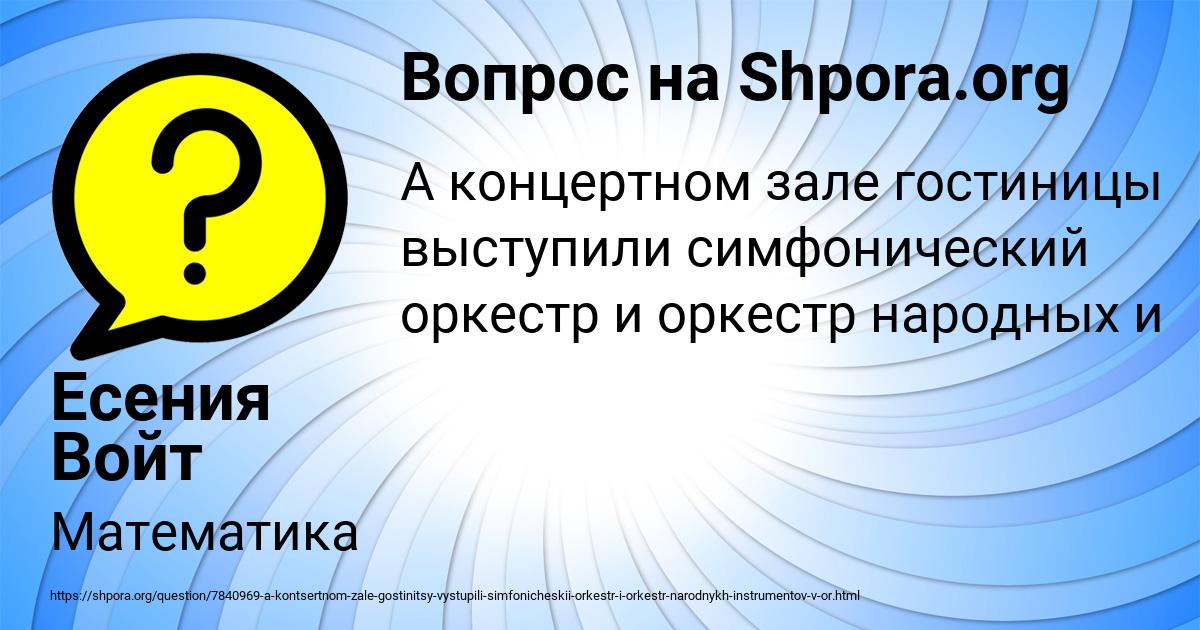 Вопрос на Shpora.org

А концертном зале гостиницы выступили симфонический оркестр и оркестр народных и

Есения Войт

Математика

https://shpora.org/question/7840969-a-kontsertnom-zale-gostinitsy-vystupili-simfonicheskii-orkestr-i-orkestr-narodnykh-instrumentov-v-or.html